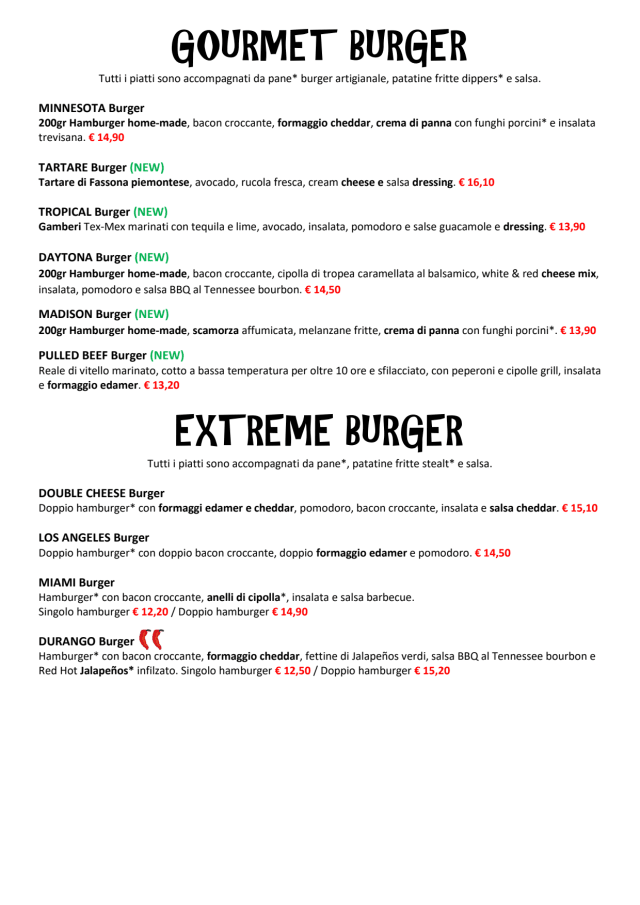 GOURMET BURGER

Tutti i piatti sono accompagnati da pane* burger artigianale, patatine fritte dippers* e salsa.

MINNESOTA Burger
200gr Hamburger home-made, bacon croccante, formaggio cheddar, crema di panna con funghi porcini* e insalata trevisana. € 14,90

TARTARE Burger (NEW)
Tartare di Fassona piemontese, avocado, rucola fresca, cream cheese e salsa dressing. € 16,10

TROPICAL Burger (NEW)
Gamberi Tex-Mex marinati con tequila e lime, avocado, insalata, pomodoro e salse guacamole e dressing. € 13,90

DAYTONA Burger (NEW)
200gr Hamburger home-made, bacon croccante, cipolla di tropea caramellata al balsamico, white & red cheese mix, insalata, pomodoro e salsa BBQ al Tennessee bourbon. € 14,50

MADISON Burger (NEW)
200gr Hamburger home-made, scamorza affumicata, melanzane fritte, crema di panna con funghi porcini*. € 13,90

PULLED BEEF Burger (NEW)
Reale di vitello marinato, cotto a bassa temperatura per oltre 10 ore e sfilacciato, con peperoni e cipolle grill, insalata e formaggio edamer. € 13,20

EXTREME BURGER

Tutti i piatti sono accompagnati da pane*, patatine fritte stealt* e salsa.

DOUBLE CHEESE Burger
Doppio hamburger* con formaggi edamer e cheddar, pomodoro, bacon croccante, insalata e salsa cheddar. € 15,10

LOS ANGELES Burger
Doppio hamburger* con doppio bacon croccante, doppio formaggio edamer e pomodoro. € 14,50

MIAMI Burger
Hamburger* con bacon croccante, anelli di cipolla*, insalata e salsa barbecue.
Singolo hamburger € 12,20 / Doppio hamburger € 14,90

DURANGO Burger
Hamburger* con bacon croccante, formaggio cheddar, fettine di Jalapeños verdi, salsa BBQ al Tennessee bourbon e Red Hot Jalapeños* infilzato. Singolo hamburger € 12,50 / Doppio hamburger € 15,20